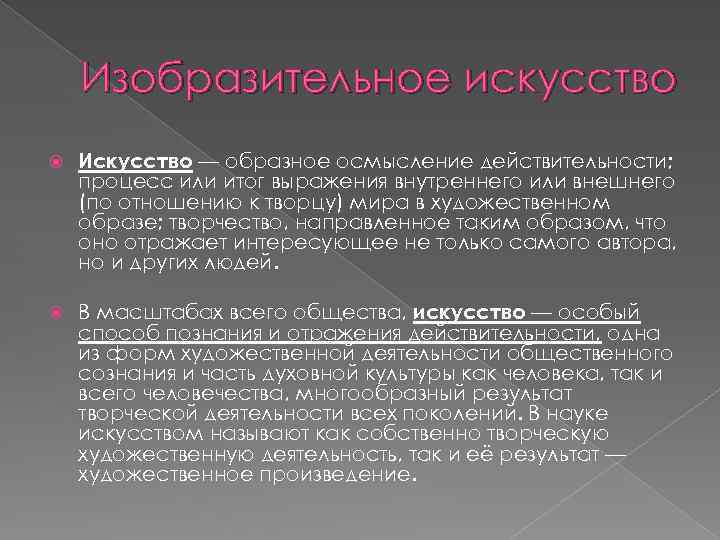 Изобразительное искусство

Искусство — образное осмысление действительности; процесс или итог выражения внутреннего или внешнего (по отношению к творцу) мира в художественном образе; творчество, направленное таким образом, что оно отражает интересующее не только самого автора, но и других людей.

В масштабах всего общества, искусство — особый способ познания и отражения действительности, одна из форм художественной деятельности общественного сознания и часть духовной культуры как человека, так и всего человечества, многообразный результат творческой деятельности всех поколений. В науке искусством называют как собственно творческую художественную деятельность, так и её результат — художественное произведение.